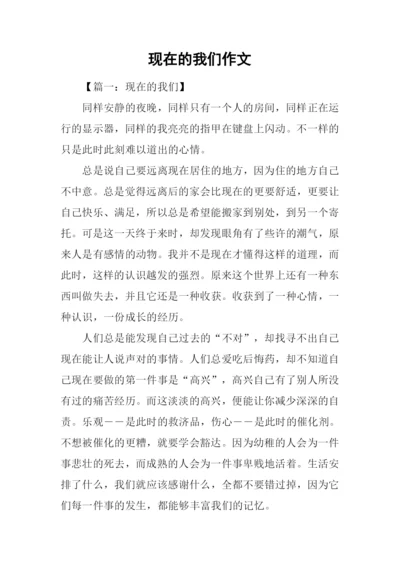 现在的我们作文

【篇一：现在的我们】

同样安静的夜晚，同样只有一个人的房间，同样正在运行的显示器，同样的我亮亮的指甲在键盘上闪动。不一样的只是此时此刻难以道出的心情。

总是说自己要远离现在居住的地方，因为住的地方自己不中意。总是觉得远离后的家会比现在的更要舒适，更要让自己快乐、满足，所以总是希望能搬家到别处，到另一个寄托。可是这一天终于来时，却发现眼角有了些许的潮气，原来人是有感情的动物。我并不是现在才懂得这样的道理，而此时，这样的认识越发的强烈。原来这个世界上还有一种东西叫做失去，并且它还是一种收获。收获到了一种心情，一种认识，一份成长的经历。

人们总是能发现自己过去的“不对”，却找寻不出自己现在能让人说声对的事情。人们总爱吃后悔药，却不知道自己现在要做的第一件事是“高兴”，高兴自己有了别人所没有过的痛苦经历。而这淡淡的高兴，便能让你减少深深的自责。乐观——是此时的救济品，伤心——是此时的催化剂。不想被催化的更糟，就要学会豁达。因为幼稚的人会为一件事悲壮的死去，而成熟的人会为一件事卑贱地活着。生活安排了什么，我们就应该感谢什么，全都不要错过掉，因为它们每一件事的发生，都能够丰富我们的记忆。